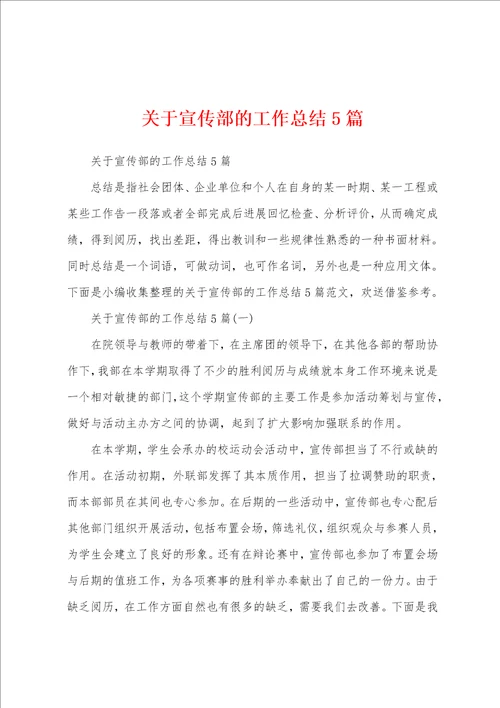 关于宣传部的工作总结5篇

关于宣传部的工作总结5篇

总结是指社会团体、企业单位和个人在自身的某一时期、某一工程或某些工作告一段落或者全部完成后进展回忆检查、分析评价，从而确定成绩，得到阅历，找出差距，得出教训和一些规律性熟悉的一种书面材料。同时总结是一个词语，可做动词，也可作名词，另外也是一种应用文体。下面是小编收集整理的关于宣传部的工作总结5篇范文，欢送借鉴参考。

关于宣传部的工作总结5篇(一)

在院领导与教师的带着下，在主席团的领导下，在其他各部的帮助协作下，我部在本学期取得了不少的胜利阅历与成绩就本身工作环境来说是一个相对敏捷的部门，这个学期宣传部的主要工作是参加活动筹划与宣传，做好与活动主办方之间的协调，起到了扩大影响加强联系的作用。

在本学期，学生会承办的校运动会活动中，宣传部担当了不行或缺的作用。在活动初期，外联部发挥了其本质作用，担当了拉调赞助的职责，而本部部员在其间也专心参加。在后期的一些活动中，宣传部也专心配后其他部门组织开展活动，包括布置会场，筛选礼仪，组织观众与参赛人员，为学生会建立了良好的形象。还有在辩论赛中，宣传部也参加了布置会场与后期的值班工作，为各项赛事的胜利举办奉献出了自己的一份力。由于缺乏阅历，在工作方面自然也有很多的缺乏，需要我们去改善。下面是我